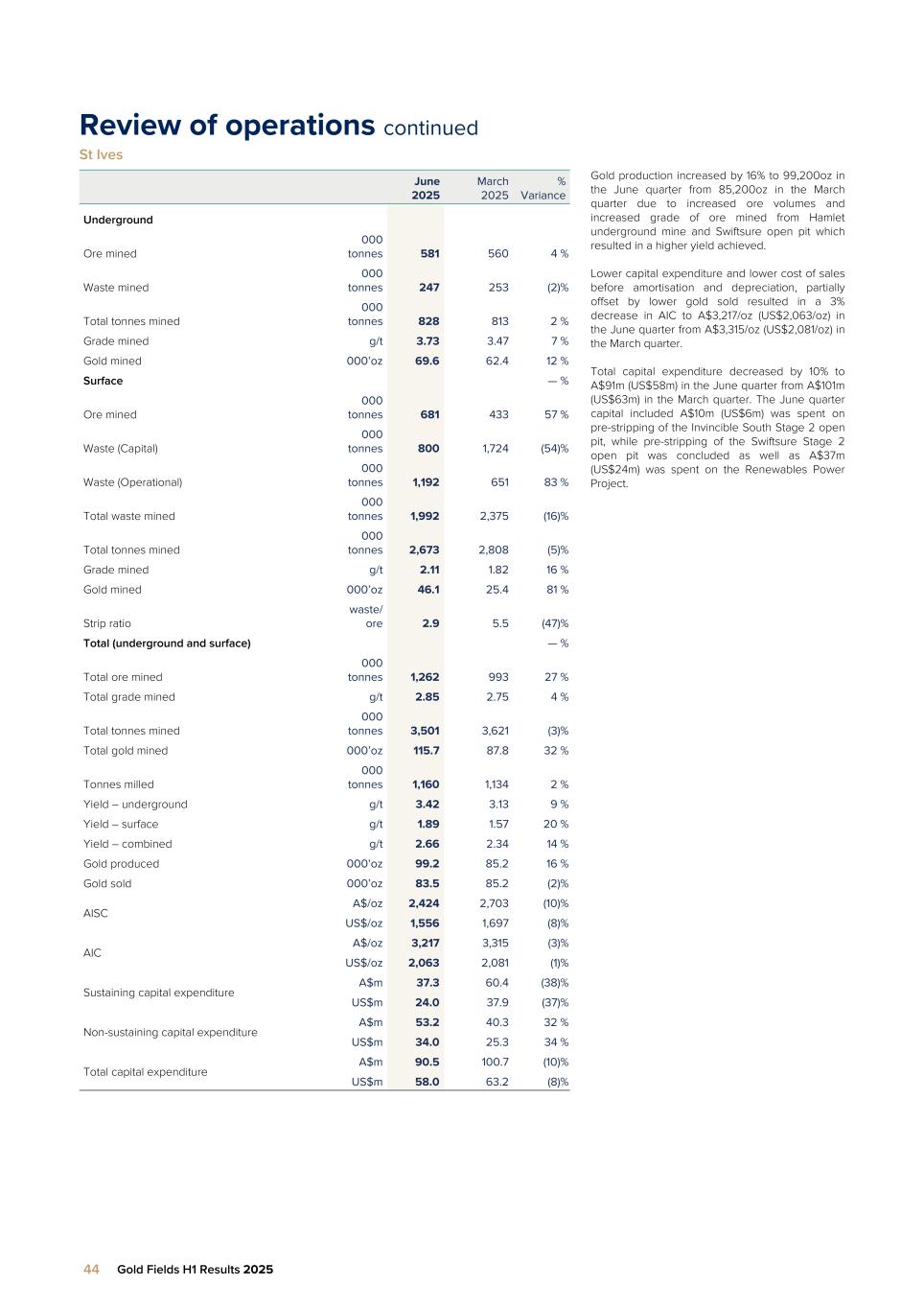 Review of operations continued

St Ives

| | | June 2025 | March 2025 | % Variance |
|---|---|---|---|---|
| Underground | | | | |
| Ore mined | 000 tonnes | 581 | 560 | 4 % |
| Waste mined | 000 tonnes | 247 | 253 | (2)% |
| Total tonnes mined | 000 tonnes | 828 | 813 | 2 % |
| Grade mined | g/t | 3.73 | 3.47 | 7 % |
| Gold mined | 000'oz | 69.6 | 62.4 | 12 % |
| Surface | | | | — % |
| Ore mined | 000 tonnes | 681 | 433 | 57 % |
| Waste (Capital) | 000 tonnes | 800 | 1,724 | (54)% |
| Waste (Operational) | 000 tonnes | 1,192 | 651 | 83 % |
| Total waste mined | 000 tonnes | 1,992 | 2,375 | (16)% |
| Total tonnes mined | 000 tonnes | 2,673 | 2,808 | (5)% |
| Grade mined | g/t | 2.11 | 1.82 | 16 % |
| Gold mined | 000'oz | 46.1 | 25.4 | 81 % |
| Strip ratio | waste/ ore | 2.9 | 5.5 | (47)% |
| Total (underground and surface) | | | | — % |
| Total ore mined | 000 tonnes | 1,262 | 993 | 27 % |
| Total grade mined | g/t | 2.85 | 2.75 | 4 % |
| Total tonnes mined | 000 tonnes | 3,501 | 3,621 | (3)% |
| Total gold mined | 000'oz | 115.7 | 87.8 | 32 % |
| Tonnes milled | 000 tonnes | 1,160 | 1,134 | 2 % |
| Yield – underground | g/t | 3.42 | 3.13 | 9 % |
| Yield – surface | g/t | 1.89 | 1.57 | 20 % |
| Yield – combined | g/t | 2.66 | 2.34 | 14 % |
| Gold produced | 000'oz | 99.2 | 85.2 | 16 % |
| Gold sold | 000'oz | 83.5 | 85.2 | (2)% |
| AISC | A$/oz | 2,424 | 2,703 | (10)% |
| | US$/oz | 1,556 | 1,697 | (8)% |
| AIC | A$/oz | 3,217 | 3,315 | (3)% |
| | US$/oz | 2,063 | 2,081 | (1)% |
| Sustaining capital expenditure | A$m | 37.3 | 60.4 | (38)% |
| | US$m | 24.0 | 37.9 | (37)% |
| Non-sustaining capital expenditure | A$m | 53.2 | 40.3 | 32 % |
| | US$m | 34.0 | 25.3 | 34 % |
| Total capital expenditure | A$m | 90.5 | 100.7 | (10)% |
| | US$m | 58.0 | 63.2 | (8)% |

Gold production increased by 16% to 99,200oz in the June quarter from 85,200oz in the March quarter due to increased ore volumes and increased grade of ore mined from Hamlet underground mine and Swiftsure open pit which resulted in a higher yield achieved.

Lower capital expenditure and lower cost of sales before amortisation and depreciation, partially offset by lower gold sold resulted in a 3% decrease in AIC to A$3,217/oz (US$2,063/oz) in the June quarter from A$3,315/oz (US$2,081/oz) in the March quarter.

Total capital expenditure decreased by 10% to A$91m (US$58m) in the June quarter from A$101m (US$63m) in the March quarter. The June quarter capital included A$10m (US$6m) was spent on pre-stripping of the Invincible South Stage 2 open pit, while pre-stripping of the Swiftsure Stage 2 open pit was concluded as well as A$37m (US$24m) was spent on the Renewables Power Project.

44 Gold Fields H1 Results 2025